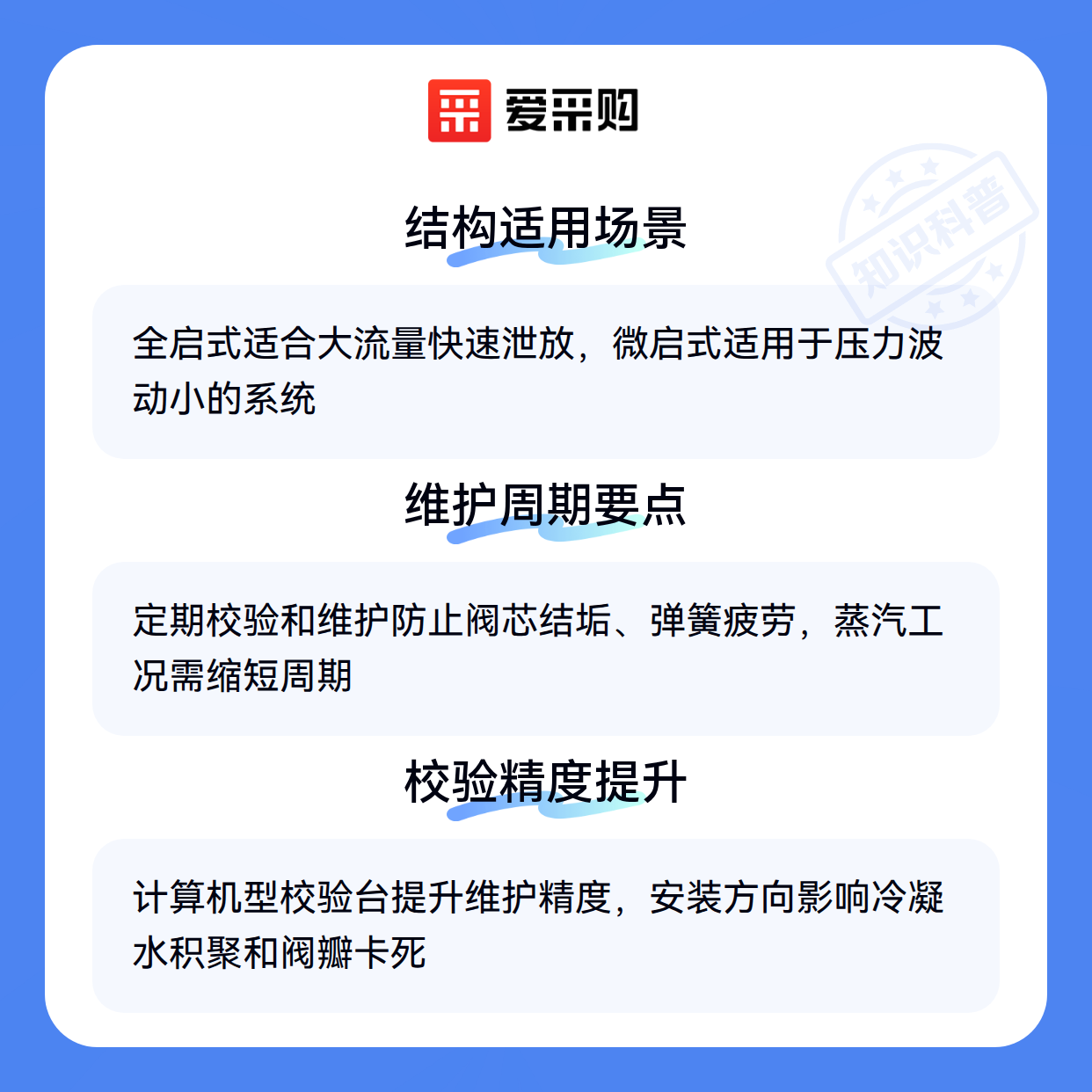 爱采购

结构适用场景

全启式适合大流量快速泄放，微启式适用于压力波动小的系统

维护周期要点

定期校验和维护防止阀芯结垢、弹簧疲劳，蒸汽工况需缩短周期

校验精度提升

计算机型校验台提升维护精度，安装方向影响冷凝水积聚和阀瓣卡死

知识科普